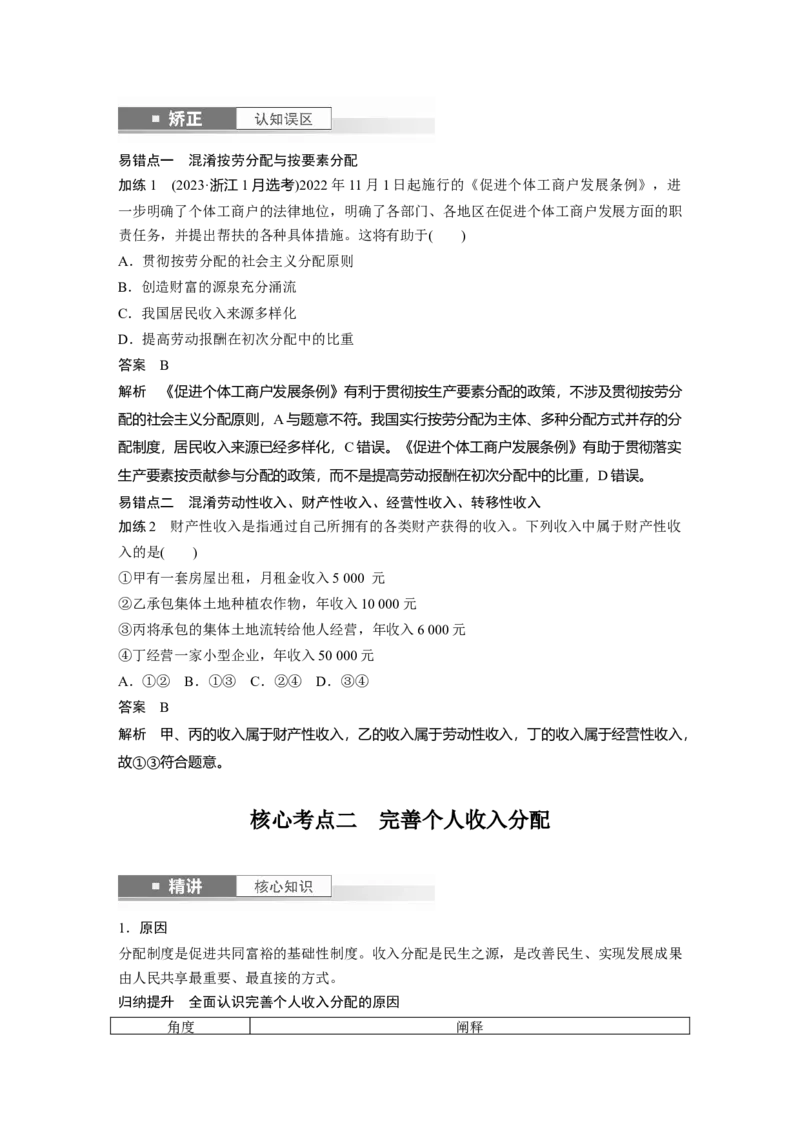 ■ 矫正　认知误区

易错点一　混淆按劳分配与按要素分配

加练 1　(2023·浙江 1 月选考)2022 年 11 月 1 日起施行的《促进个体工商户发展条例》，进一步明确了个体工商户的法律地位，明确了各部门、各地区在促进个体工商户发展方面的职责任务，并提出帮扶的各种具体措施。这将有助于(　　)

A．贯彻按劳分配的社会主义分配原则

B．创造财富的源泉充分涌流

C．我国居民收入来源多样化

D．提高劳动报酬在初次分配中的比重

答案　B

解析　《促进个体工商户发展条例》有利于贯彻按生产要素分配的政策，不涉及贯彻按劳分配的社会主义分配原则，A 与题意不符。我国实行按劳分配为主体、多种分配方式并存的分配制度，居民收入来源已经多样化，C 错误。《促进个体工商户发展条例》有助于贯彻落实生产要素按贡献参与分配的政策，而不是提高劳动报酬在初次分配中的比重，D 错误。

易错点二　混淆劳动性收入、财产性收入、经营性收入、转移性收入

加练 2　财产性收入是指通过自己所拥有的各类财产获得的收入。下列收入中属于财产性收入的是(　　)

①甲有一套房屋出租，月租金收入 5 000 元

②乙承包集体土地种植农作物，年收入 10 000 元

③丙将承包的集体土地流转给他人经营，年收入 6 000 元

④丁经营一家小型企业，年收入 50 000 元

A．①②　B．①③　C．②④　D．③④

答案　B

解析　甲、丙的收入属于财产性收入，乙的收入属于劳动性收入，丁的收入属于经营性收入，故①③符合题意。

核心考点二　完善个人收入分配

■ 精讲　核心知识

1．原因

分配制度是促进共同富裕的基础性制度。收入分配是民生之源，是改善民生、实现发展成果由人民共享最重要、最直接的方式。

归纳提升　全面认识完善个人收入分配的原因

| 角度 | 阐释 |
|---|---|